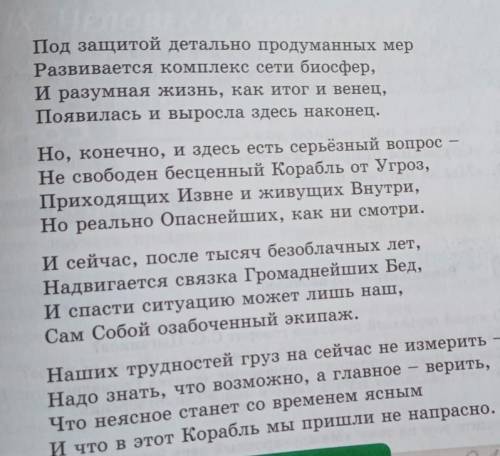 Под защитой детально продуманных мер
Развивается комплекс сети биосфер,
И разумная жизнь, как итог и венец,
Появилась и выросла здесь наконец.

Но, конечно, и здесь есть серьёзный вопрос –
Не свободен бесценный Корабль от Угроз,
Приходящих Извне и живущих Внутри,
Но реально Опаснейших, как ни смотри.

И сейчас, после тысяч безоблачных лет,
Надвигается связка Громаднейших Бед,
И спасти ситуацию может лишь наш,
Сам Собой озабоченный экипаж.

Наших трудностей груз на сейчас не измерить –
Надо знать, что возможно, а главное – верить,
Что неясное станет со временем ясным
И что в этот Корабль мы пришли не напрасно.